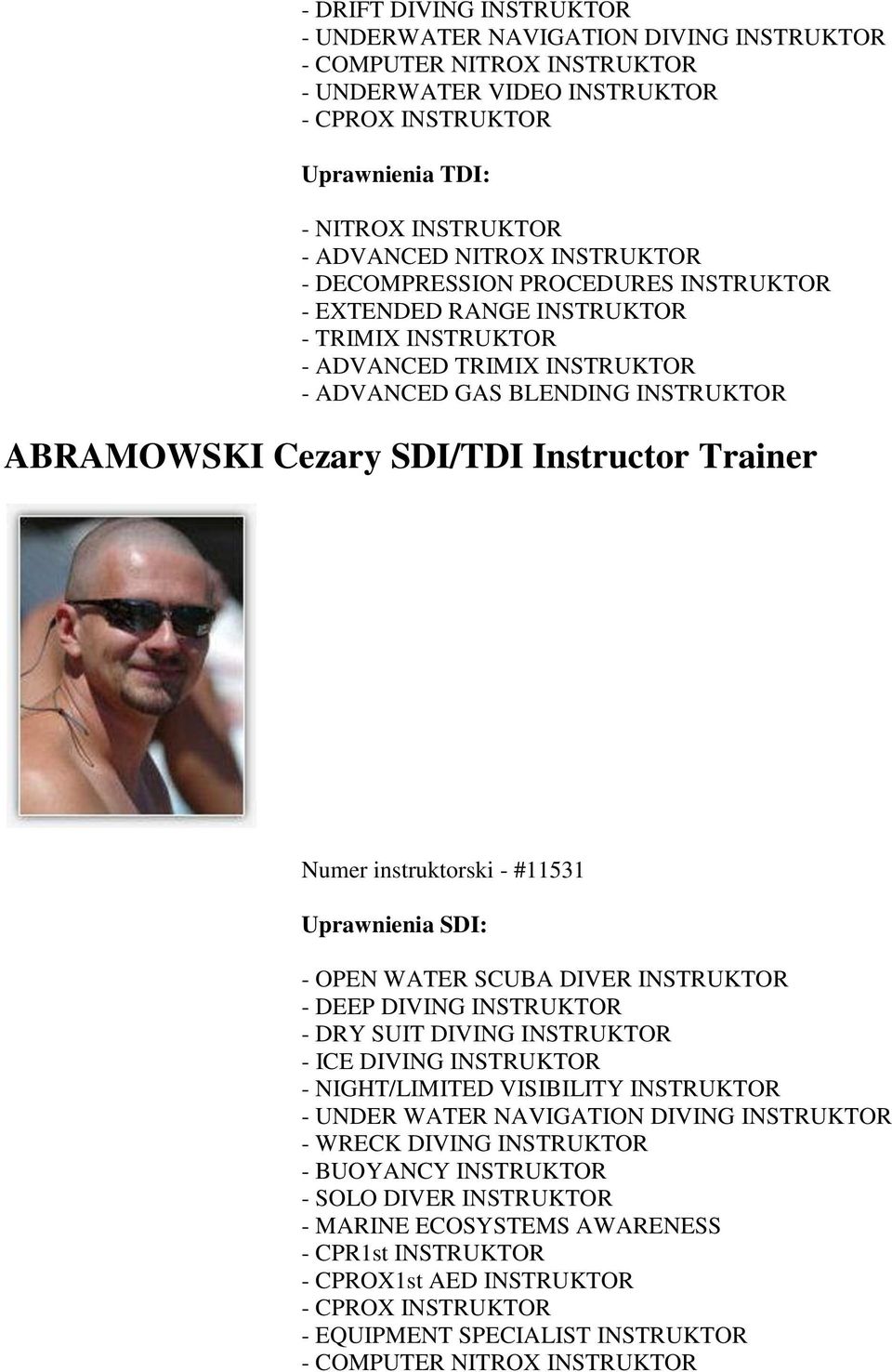 - DRIFT DIVING INSTRUKTOR
- UNDERWATER NAVIGATION DIVING INSTRUKTOR
- COMPUTER NITROX INSTRUKTOR
- UNDERWATER VIDEO INSTRUKTOR
- CPROX INSTRUKTOR

Uprawnienia TDI:

- NITROX INSTRUKTOR
- ADVANCED NITROX INSTRUKTOR
- DECOMPRESSION PROCEDURES INSTRUKTOR
- EXTENDED RANGE INSTRUKTOR
- TRIMIX INSTRUKTOR
- ADVANCED TRIMIX INSTRUKTOR
- ADVANCED GAS BLENDING INSTRUKTOR

ABRAMOWSKI Cezary SDI/TDI Instructor Trainer

Numer instruktorski - #11531

Uprawnienia SDI:

- OPEN WATER SCUBA DIVER INSTRUKTOR
- DEEP DIVING INSTRUKTOR
- DRY SUIT DIVING INSTRUKTOR
- ICE DIVING INSTRUKTOR
- NIGHT/LIMITED VISIBILITY INSTRUKTOR
- UNDER WATER NAVIGATION DIVING INSTRUKTOR
- WRECK DIVING INSTRUKTOR
- BUOYANCY INSTRUKTOR
- SOLO DIVER INSTRUKTOR
- MARINE ECOSYSTEMS AWARENESS
- CPR1st INSTRUKTOR
- CPROX1st AED INSTRUKTOR
- CPROX INSTRUKTOR
- EQUIPMENT SPECIALIST INSTRUKTOR
- COMPUTER NITROX INSTRUKTOR